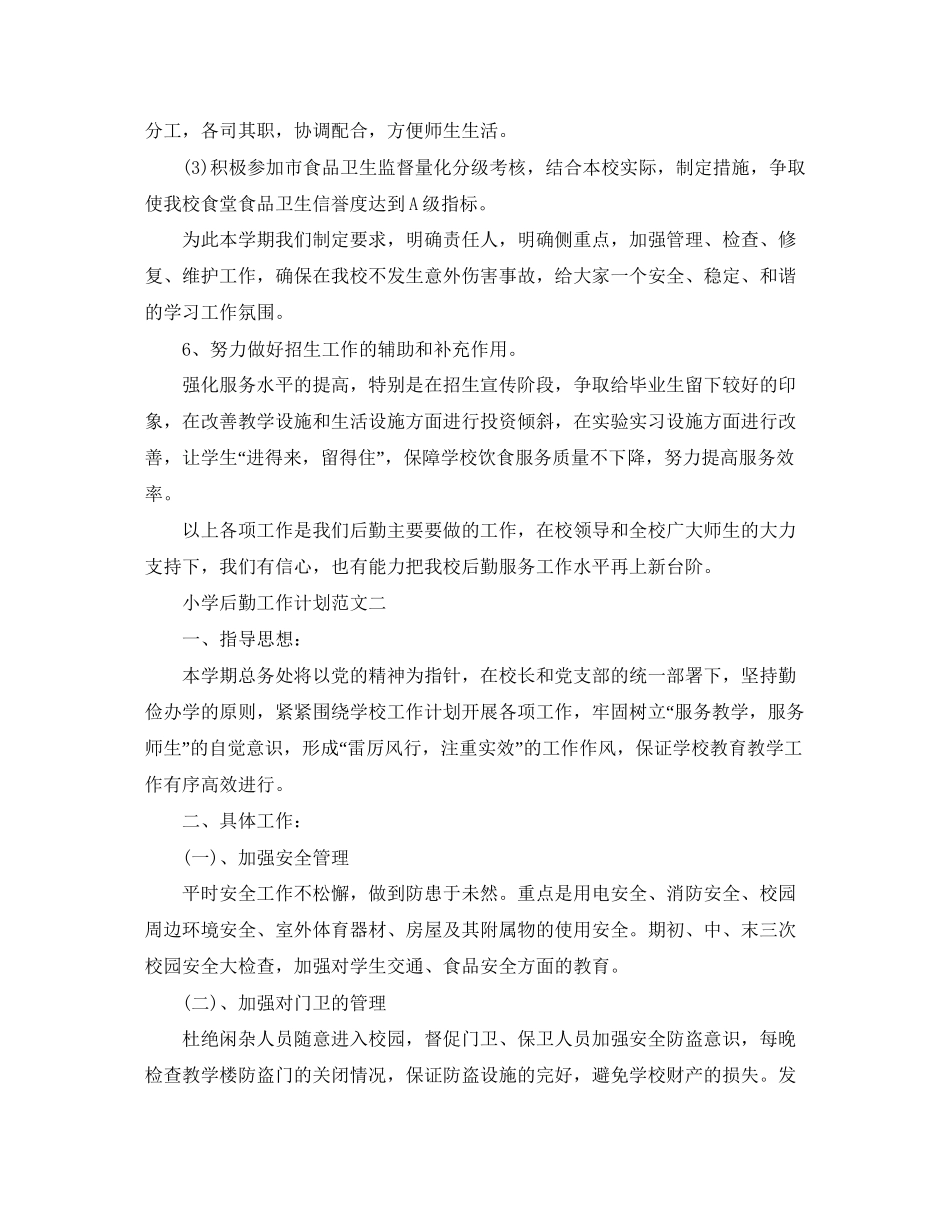 分工，各司其职，协调配合，方便师生生活。

(3)积极参加市食品卫生监督量化分级考核，结合本校实际，制定措施，争取使我校食堂食品卫生信誉度达到A级指标。

为此本学期我们制定要求，明确责任人，明确侧重点，加强管理、检查、修复、维护工作，确保在我校不发生意外伤害事故，给大家一个安全、稳定、和谐的学习工作氛围。

6、努力做好招生工作的辅助和补充作用。

强化服务水平的提高，特别是在招生宣传阶段，争取给毕业生留下较好的印象，在改善教学设施和生活设施方面进行投资倾斜，在实验实习设施方面进行改善，让学生“进得来，留得住”，保障学校饮食服务质量不下降，努力提高服务效率。

以上各项工作是我们后勤主要要做的工作，在校领导和全校广大师生的大力支持下，我们有信心，也有能力把我校后勤服务工作水平再上新台阶。

小学后勤工作计划范文二

一、指导思想：

本学期总务处将以党的精神为指针，在校长和党支部的统一部署下，坚持勤俭办学的原则，紧紧围绕学校工作计划开展各项工作，牢固树立“服务教学，服务师生”的自觉意识，形成“雷厉风行，注重实效”的工作作风，保证学校教育教学工作有序高效进行。

二、具体工作：

(一)、加强安全管理

平时安全工作不松懈，做到防患于未然。重点是用电安全、消防安全、校园周边环境安全、室外体育器材、房屋及其附属物的使用安全。期初、中、末三次校园安全大检查，加强对学生交通、食品安全方面的教育。

(二)、加强对门卫的管理

杜绝闲杂人员随意进入校园，督促门卫、保卫人员加强安全防盗意识，每晚检查教学楼防盗门的关闭情况，保证防盗设施的完好，避免学校财产的损失。发